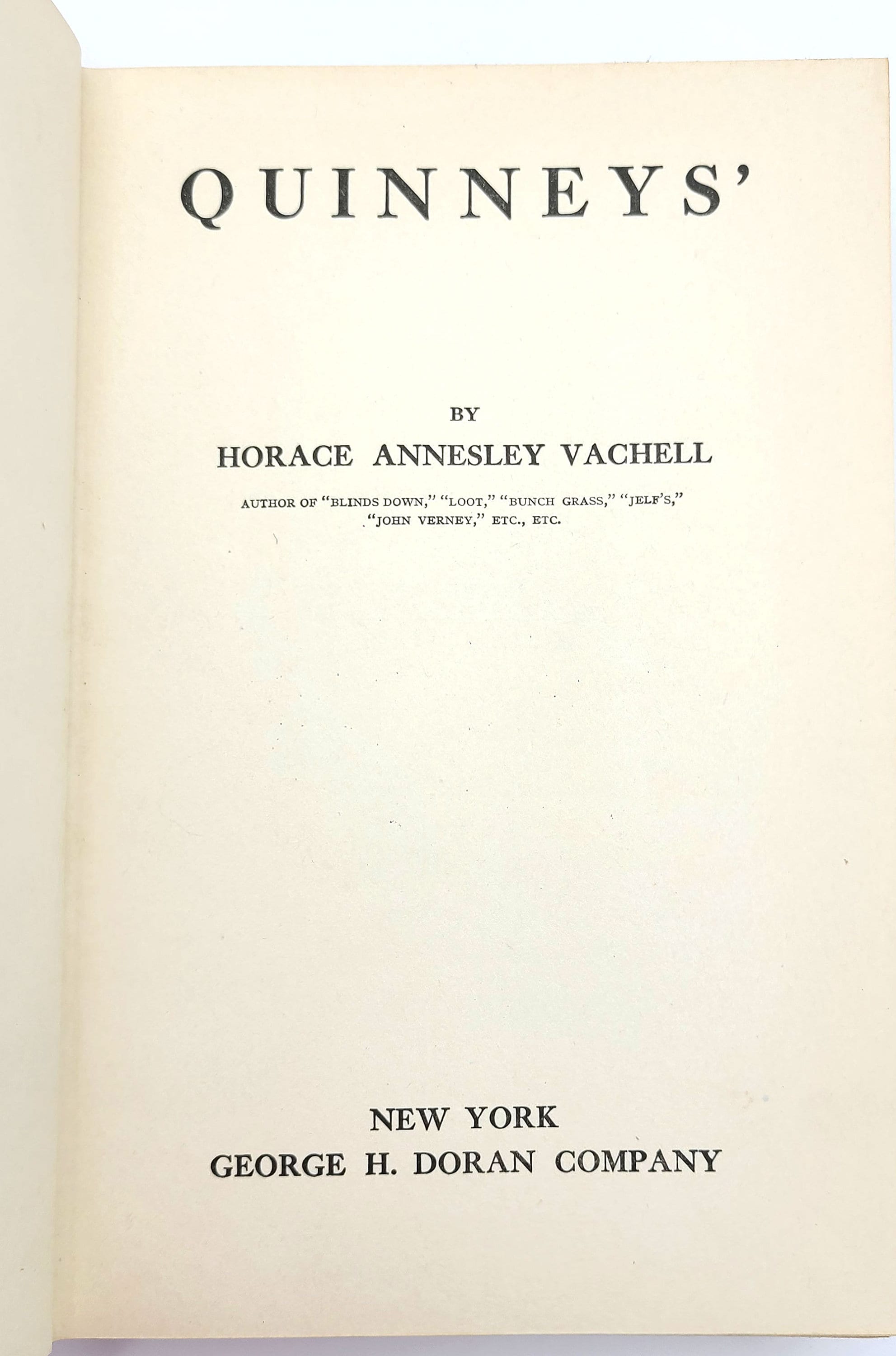 QUINNEYS'

BY

HORACE ANNESLEY VACHELL

AUTHOR OF "BLINDS DOWN," "LOOT," "BUNCH GRASS," "JELF'S," "JOHN VERNEY," ETC., ETC.

NEW YORK
GEORGE H. DORAN COMPANY